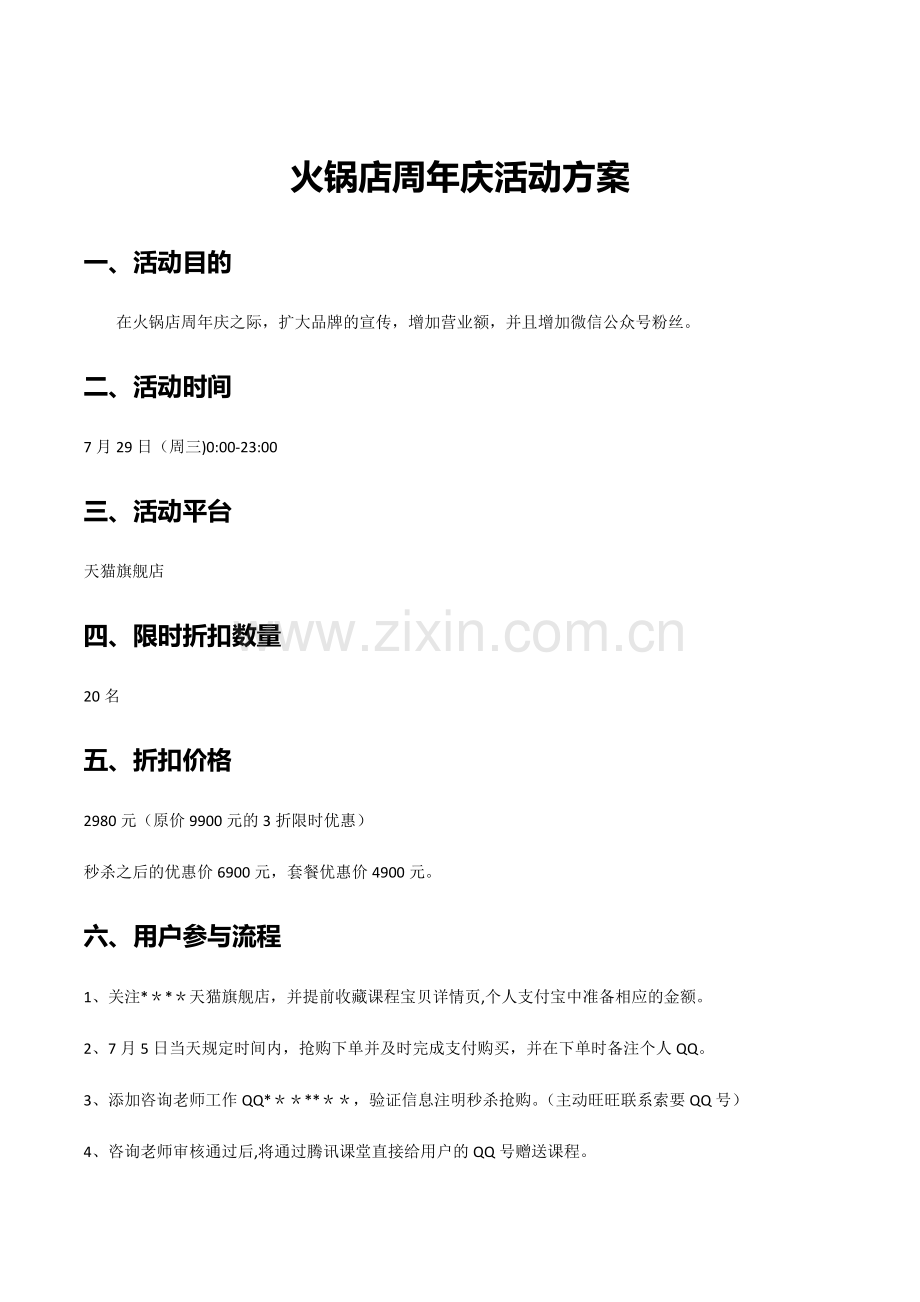 火锅店周年庆活动方案

一、活动目的

在火锅店周年庆之际，扩大品牌的宣传，增加营业额，并且增加微信公众号粉丝。

二、活动时间

7 月 29 日（周三)0:00-23:00

三、活动平台

天猫旗舰店

四、限时折扣数量

www.zixin.com.cn

20 名

五、折扣价格

2980 元（原价 9900 元的 3 折限时优惠）

秒杀之后的优惠价 6900 元，套餐优惠价 4900 元。

六、用户参与流程

1、关注*＊*＊天猫旗舰店，并提前收藏课程宝贝详情页,个人支付宝中准备相应的金额。

2、7 月 5 日当天规定时间内，抢购下单并及时完成支付购买，并在下单时备注个人 QQ。

3、添加咨询老师工作 QQ*＊＊**＊＊，验证信息注明秒杀抢购。(主动旺旺联系索要 QQ 号）

4、咨询老师审核通过后,将通过腾讯课堂直接给用户的 QQ 号赠送课程。